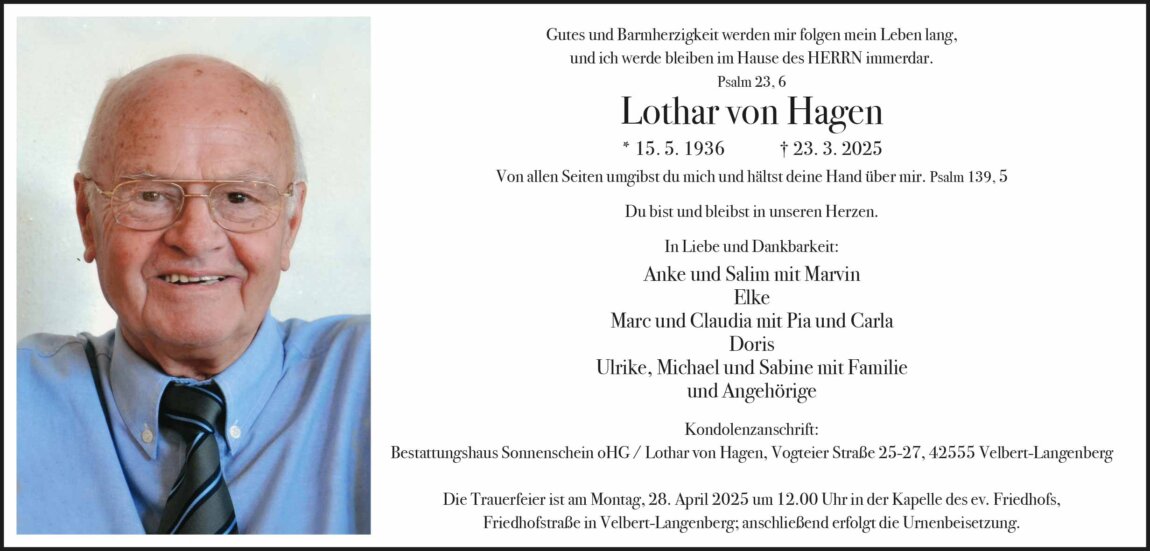 Gutes und Barmherzigkeit werden mir folgen mein Leben lang, und ich werde bleiben im Hause des HERRN immerdar.
Psalm 23, 6

Lothar von Hagen

* 15. 5. 1936 † 23. 3. 2025

Von allen Seiten umgibst du mich und hältst deine Hand über mir. Psalm 139, 5

Du bist und bleibst in unseren Herzen.

In Liebe und Dankbarkeit:

Anke und Salim mit Marvin
Elke
Marc und Claudia mit Pia und Carla
Doris
Ulrike, Michael und Sabine mit Familie
und Angehörige

Kondolenzanschrift:
Bestattungshaus Sonnenschein oHG / Lothar von Hagen, Vogteier Straße 25-27, 42555 Velbert-Langenberg

Die Trauerfeier ist am Montag, 28. April 2025 um 12.00 Uhr in der Kapelle des ev. Friedhofs, Friedhofstraße in Velbert-Langenberg; anschließend erfolgt die Urnenbeisetzung.